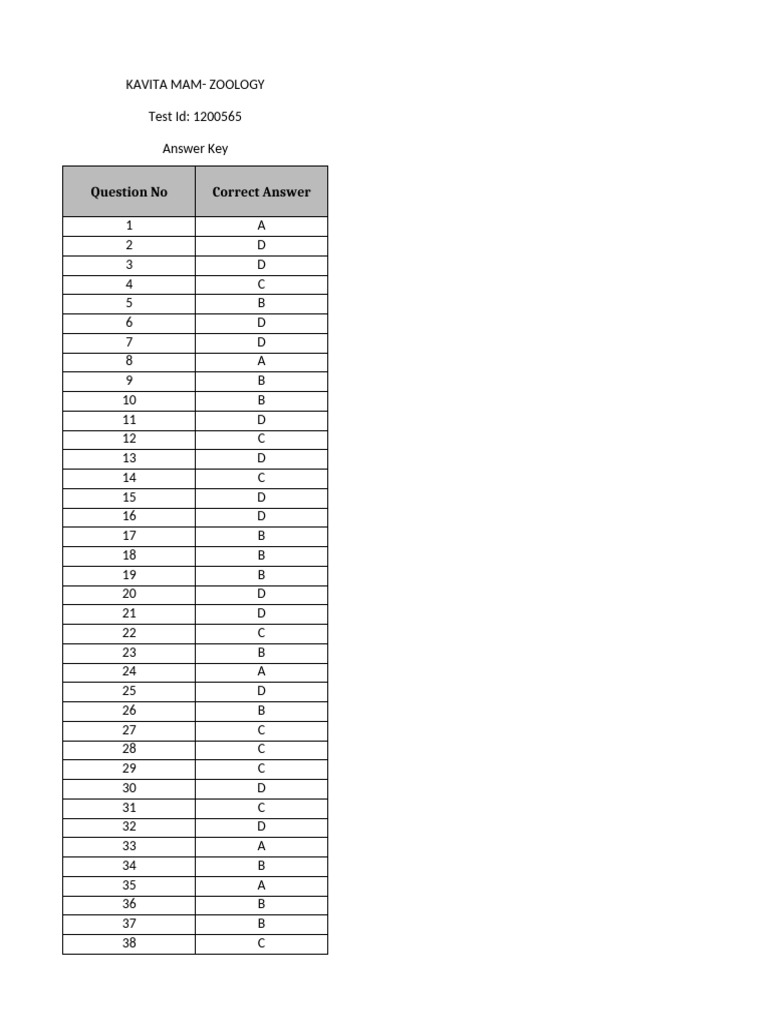 KAVITA MAM- ZOOLOGY

Test Id: 1200565

Answer Key

| Question No | Correct Answer |
|---|---|
| 1 | A |
| 2 | D |
| 3 | D |
| 4 | C |
| 5 | B |
| 6 | D |
| 7 | D |
| 8 | A |
| 9 | B |
| 10 | B |
| 11 | D |
| 12 | C |
| 13 | D |
| 14 | C |
| 15 | D |
| 16 | D |
| 17 | B |
| 18 | B |
| 19 | B |
| 20 | D |
| 21 | D |
| 22 | C |
| 23 | B |
| 24 | A |
| 25 | D |
| 26 | B |
| 27 | C |
| 28 | C |
| 29 | C |
| 30 | D |
| 31 | C |
| 32 | D |
| 33 | A |
| 34 | B |
| 35 | A |
| 36 | B |
| 37 | B |
| 38 | C |